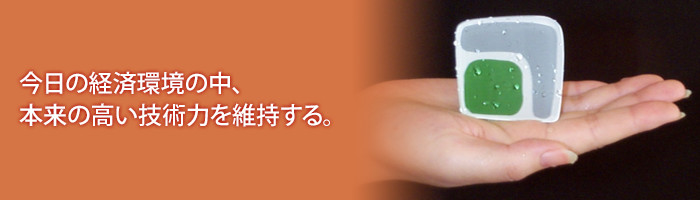 今日の経済環境の中、
本来の高い技術力を維持する。